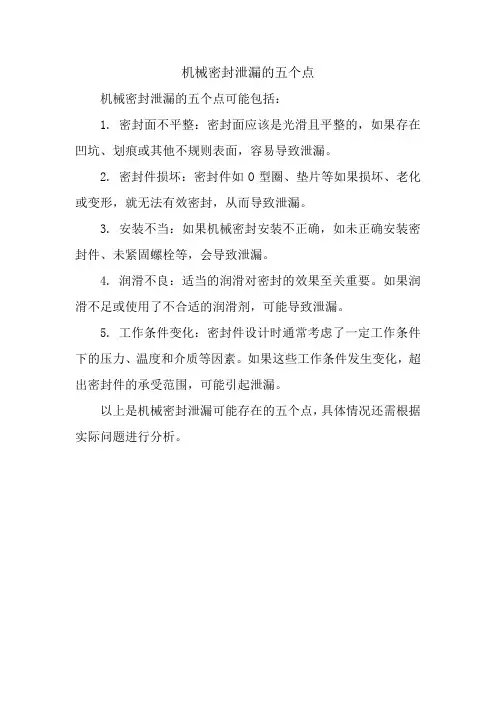 机械密封泄漏的五个点

机械密封泄漏的五个点可能包括：

1. 密封面不平整：密封面应该是光滑且平整的，如果存在凹坑、划痕或其他不规则表面，容易导致泄漏。

2. 密封件损坏：密封件如 O 型圈、垫片等如果损坏、老化或变形，就无法有效密封，从而导致泄漏。

3. 安装不当：如果机械密封安装不正确，如未正确安装密封件、未紧固螺栓等，会导致泄漏。

4. 润滑不良：适当的润滑对密封的效果至关重要。如果润滑不足或使用了不合适的润滑剂，可能导致泄漏。

5. 工作条件变化：密封件设计时通常考虑了一定工作条件下的压力、温度和介质等因素。如果这些工作条件发生变化，超出密封件的承受范围，可能引起泄漏。

以上是机械密封泄漏可能存在的五个点，具体情况还需根据实际问题进行分析。